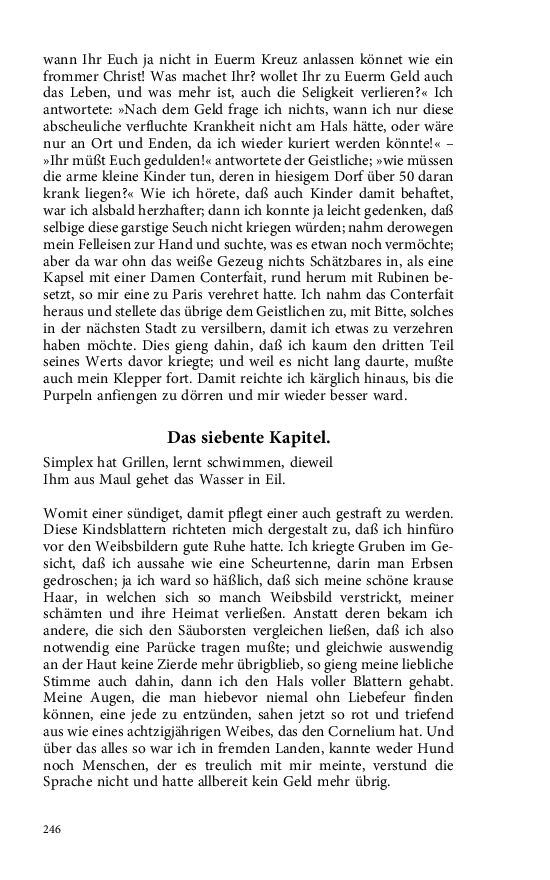 wann Ihr Euch ja nicht in Euerm Kreuz anlassen könnet wie ein frommer Christ! Was machet Ihr? wollet Ihr zu Euerm Geld auch das Leben, und was mehr ist, auch die Seligkeit verlieren?« Ich antwortete: »Nach dem Geld frage ich nichts, wann ich nur diese abscheuliche verfluchte Krankheit nicht am Hals hätte, oder wäre nur an Ort und Enden, da ich wieder kuriert werden könnte!« – »Ihr müßt Euch gedulden!« antwortete der Geistliche; »wie müssen die arme kleine Kinder tun, deren in hiesigem Dorf über 50 daran krank liegen?« Wie ich hörete, daß auch Kinder damit behaftet, war ich alsbald herzhafter; dann ich konnte ja leicht gedenken, daß selbige diese garstige Seuch nicht kriegen würden; nahm derowegen mein Felleisen zur Hand und suchte, was es etwan noch vermöchte; aber da war ohn das weiße Gezeug nichts Schätzbares in, als eine Kapsel mit einer Damen Conterfait, rund herum mit Rubinen besetzt, so mir eine zu Paris verehret hatte. Ich nahm das Conterfait heraus und stellete das übrige dem Geistlichen zu, mit Bitte, solches in der nächsten Stadt zu versilbern, damit ich etwas zu verzehren haben möchte. Dies gieng dahin, daß ich kaum den dritten Teil seines Werts davor kriegte; und weil es nicht lang daurte, mußte auch mein Klepper fort. Damit reichte ich kärglich hinaus, bis die Purpeln anfiengen zu dörren und mir wieder besser ward.

Das siebente Kapitel.

Simplex hat Grillen, lernt schwimmen, dieweil
Ihm aus Maul gehet das Wasser in Eil.

Womit einer sündiget, damit pflegt einer auch gestraft zu werden. Diese Kindsblattern richteten mich dergestalt zu, daß ich hinfüro vor den Weibsbildern gute Ruhe hatte. Ich kriegte Gruben im Gesicht, daß ich aussahe wie eine Scheurtenne, darin man Erbsen gedroschen; ja ich ward so häßlich, daß sich meine schöne krause Haar, in welchen sich so manch Weibsbild verstrickt, meiner schämten und ihre Heimat verließen. Anstatt deren bekam ich andere, die sich den Säuborsten vergleichen ließen, daß ich also notwendig eine Parücke tragen mußte; und gleichwie auswendig an der Haut keine Zierde mehr übrigblieb, so gieng meine liebliche Stimme auch dahin, dann ich den Hals voller Blattern gehabt. Meine Augen, die man hiebevor niemal ohn Liebefeur finden können, eine jede zu entzünden, sahen jetzt so rot und triefend aus wie eines achtzigjährigen Weibes, das den Cornelium hat. Und über das alles so war ich in fremden Landen, kannte weder Hund noch Menschen, der es treulich mit mir meinte, verstund die Sprache nicht und hatte allbereit kein Geld mehr übrig.

246